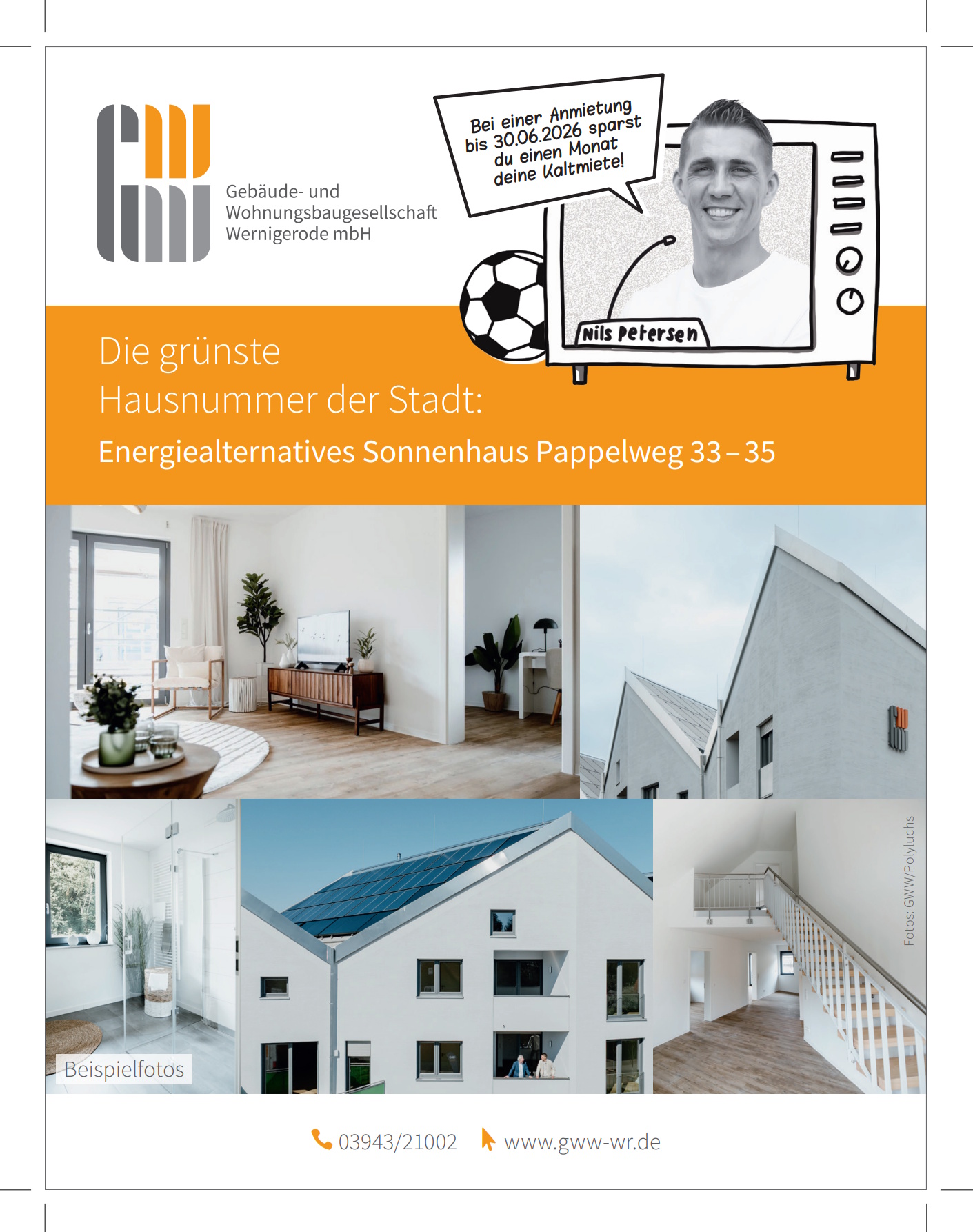 Gebäude- und Wohnungsbaugesellschaft Wernigerode mbH

Bei einer Anmietung bis 30.06.2026 sparst du einen Monat deine Kaltmiete!

Nils Petersen

Die grünste Hausnummer der Stadt:

Energiealternatives Sonnenhaus Pappelweg 33 – 35

Fotos: GWW/Polyluchs

Beispielfotos

03943/21002 www.gww-wr.de